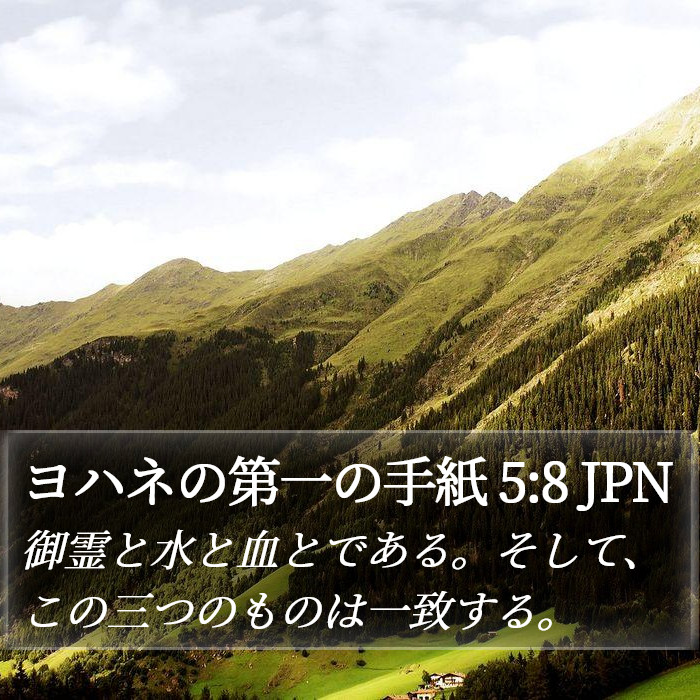 ヨハネの第一の手紙 5:8 JPN

御霊と水と血とである。そして、この三つのものは一致する。